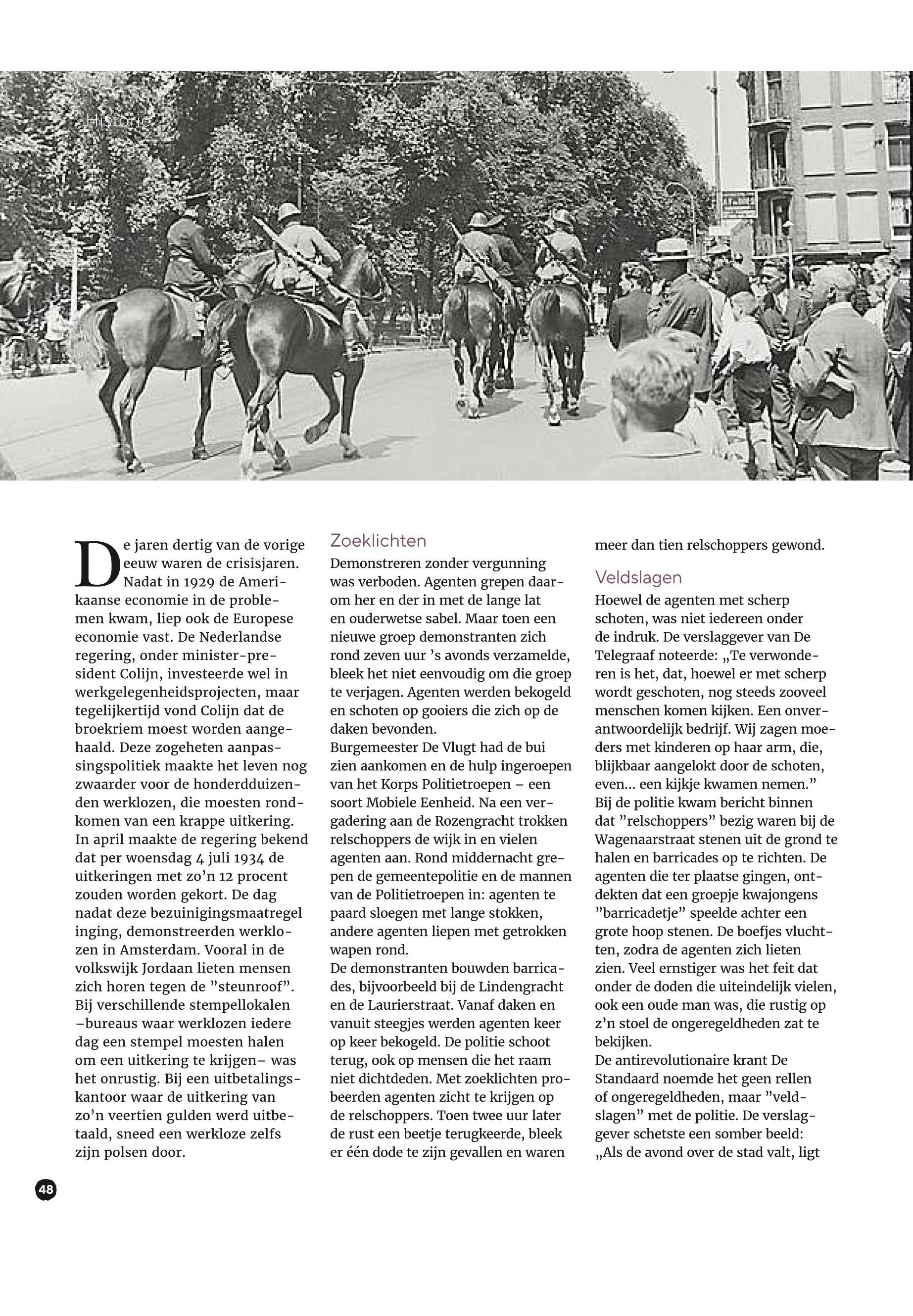 Historie

De jaren dertig van de vorige eeuw waren de crisisjaren. Nadat in 1929 de Amerikaanse economie in de problemen kwam, liep ook de Europese economie vast. De Nederlandse regering, onder minister-president Colijn, investeerde wel in werkgelegenheidsprojecten, maar tegelijkertijd vond Colijn dat de broekriem moest worden aangehaald. Deze zogeheten aanpassingspolitiek maakte het leven nog zwaarder voor de honderdduizenden werklozen, die moesten rondkomen van een krappe uitkering. In april maakte de regering bekend dat per woensdag 4 juli 1934 de uitkeringen met zo'n 12 procent zouden worden gekort. De dag nadat deze bezuinigingsmaatregel inging, demonstreerden werklozen in Amsterdam. Vooral in de volkswijk Jordaan lieten mensen zich horen tegen de "steunroof". Bij verschillende stempellokalen –bureaus waar werklozen iedere dag een stempel moesten halen om een uitkering te krijgen– was het onrustig. Bij een uitbetalingskantoor waar de uitkering van zo'n veertien gulden werd uitbetaald, sneed een werkloze zelfs zijn polsen door.

Zoeklichten

Demonstreren zonder vergunning was verboden. Agenten grepen daarom her en der in met de lange lat en ouderwetse sabel. Maar toen een nieuwe groep demonstranten zich rond zeven uur 's avonds verzamelde, bleek het niet eenvoudig om die groep te verjagen. Agenten werden bekogeld en schoten op gooiers die zich op de daken bevonden.
Burgemeester De Vlugt had de bui zien aankomen en de hulp ingeroepen van het Korps Politietroepen – een soort Mobiele Eenheid. Na een vergadering aan de Rozengracht trokken relschoppers de wijk in en vielen agenten aan. Rond middernacht grepen de gemeentepolitie en de mannen van de Politietroepen in: agenten te paard sloegen met lange stokken, andere agenten liepen met getrokken wapen rond.
De demonstranten bouwden barricades, bijvoorbeeld bij de Lindengracht en de Laurierstraat. Vanaf daken en vanuit steegjes werden agenten keer op keer bekogeld. De politie schoot terug, ook op mensen die het raam niet dichtdeden. Met zoeklichten probeerden agenten zicht te krijgen op de relschoppers. Toen twee uur later de rust een beetje terugkeerde, bleek er één dode te zijn gevallen en waren meer dan tien relschoppers gewond.

Veldslagen

Hoewel de agenten met scherp schoten, was niet iedereen onder de indruk. De verslaggever van De Telegraaf noteerde: „Te verwonderen is het, dat, hoewel er met scherp wordt geschoten, nog steeds zooveel menschen komen kijken. Een onverantwoordelijk bedrijf. Wij zagen moeders met kinderen op haar arm, die, blijkbaar aangelokt door de schoten, even... een kijkje kwamen nemen."
Bij de politie kwam bericht binnen dat "relschoppers" bezig waren bij de Wagenaarstraat stenen uit de grond te halen en barricades op te richten. De agenten die ter plaatse gingen, ontdekten dat een groepje kwajongens "barricadetje" speelde achter een grote hoop stenen. De boefjes vluchtten, zodra de agenten zich lieten zien. Veel ernstiger was het feit dat onder de doden die uiteindelijk vielen, ook een oude man was, die rustig op z'n stoel de ongeregeldheden zat te bekijken.
De antirevolutionaire krant De Standaard noemde het geen rellen of ongeregeldheden, maar "veldslagen" met de politie. De verslaggever schetste een somber beeld: „Als de avond over de stad valt, ligt

48